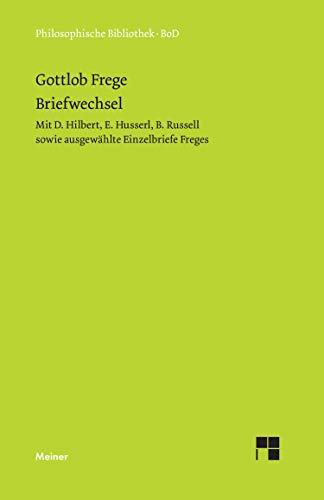 Philosophische Bibliothek · BoD

Gottlob Frege
Briefwechsel

Mit D. Hilbert, E. Husserl, B. Russell sowie ausgewählte Einzelbriefe Freges

Meiner